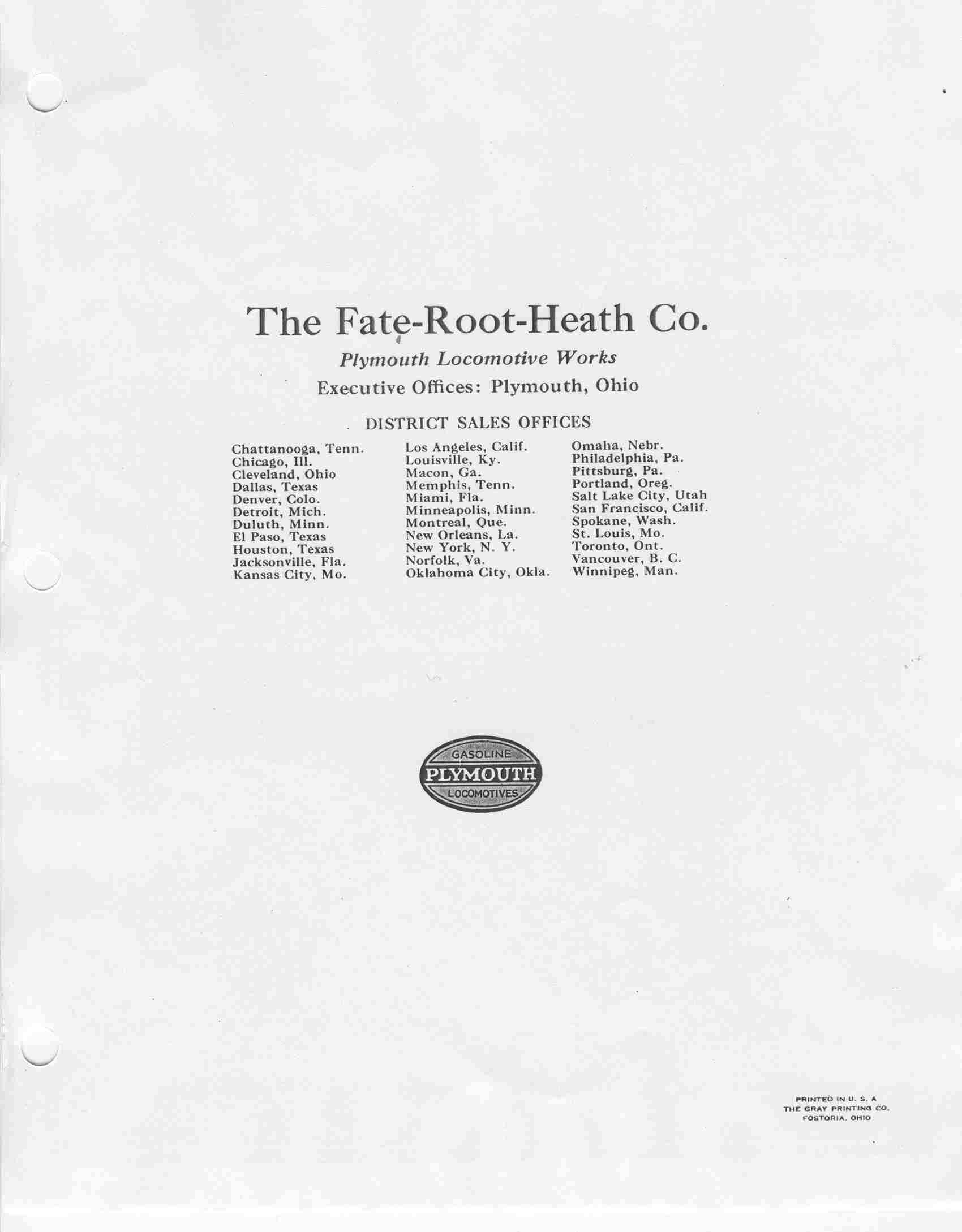 The Fate-Root-Heath Co.

Plymouth Locomotive Works

Executive Offices: Plymouth, Ohio

DISTRICT SALES OFFICES

Chattanooga, Tenn.
Chicago, Ill.
Cleveland, Ohio
Dallas, Texas
Denver, Colo.
Detroit, Mich.
Duluth, Minn.
El Paso, Texas
Houston, Texas
Jacksonville, Fla.
Kansas City, Mo.

Los Angeles, Calif.
Louisville, Ky.
Macon, Ga.
Memphis, Tenn.
Miami, Fla.
Minneapolis, Minn.
Montreal, Que.
New Orleans, La.
New York, N. Y.
Norfolk, Va.
Oklahoma City, Okla.

Omaha, Nebr.
Philadelphia, Pa.
Pittsburg, Pa.
Portland, Oreg.
Salt Lake City, Utah
San Francisco, Calif.
Spokane, Wash.
St. Louis, Mo.
Toronto, Ont.
Vancouver, B. C.
Winnipeg, Man.

GASOLINE
PLYMOUTH
LOCOMOTIVES

PRINTED IN U. S. A
THE GRAY PRINTING CO.
FOSTORIA, OHIO